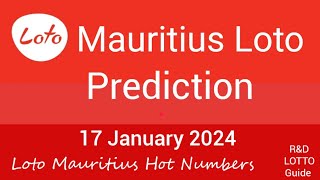 Loto Mauritius Loto Prediction

17 January 2024

Loto Mauritius Hot Numbers

R&D LOTTO Guide